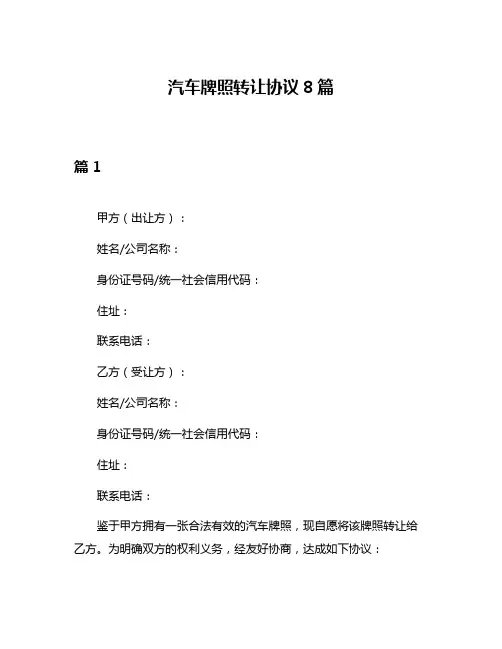 汽车牌照转让协议 8 篇

篇 1

甲方（出让方）：

姓名/公司名称：

身份证号码/统一社会信用代码：

住址：

联系电话：

乙方（受让方）：

姓名/公司名称：

身份证号码/统一社会信用代码：

住址：

联系电话：

鉴于甲方拥有一张合法有效的汽车牌照，现自愿将该牌照转让给乙方。为明确双方的权利义务，经友好协商，达成如下协议：